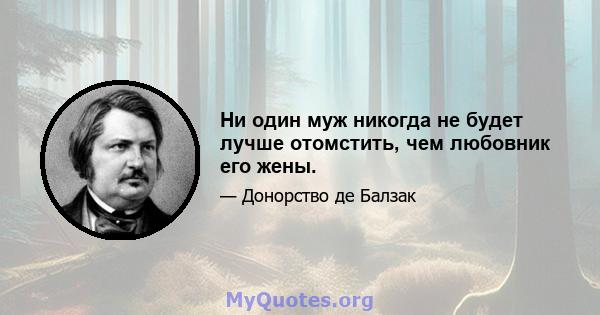 Ни один муж никогда не будет лучше отомстить, чем любовник его жены.

— Донорство де Балзак

MyQuotes.org